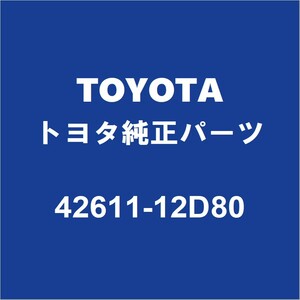 TOYOTA
トヨタ純正パーツ

42611-12D80